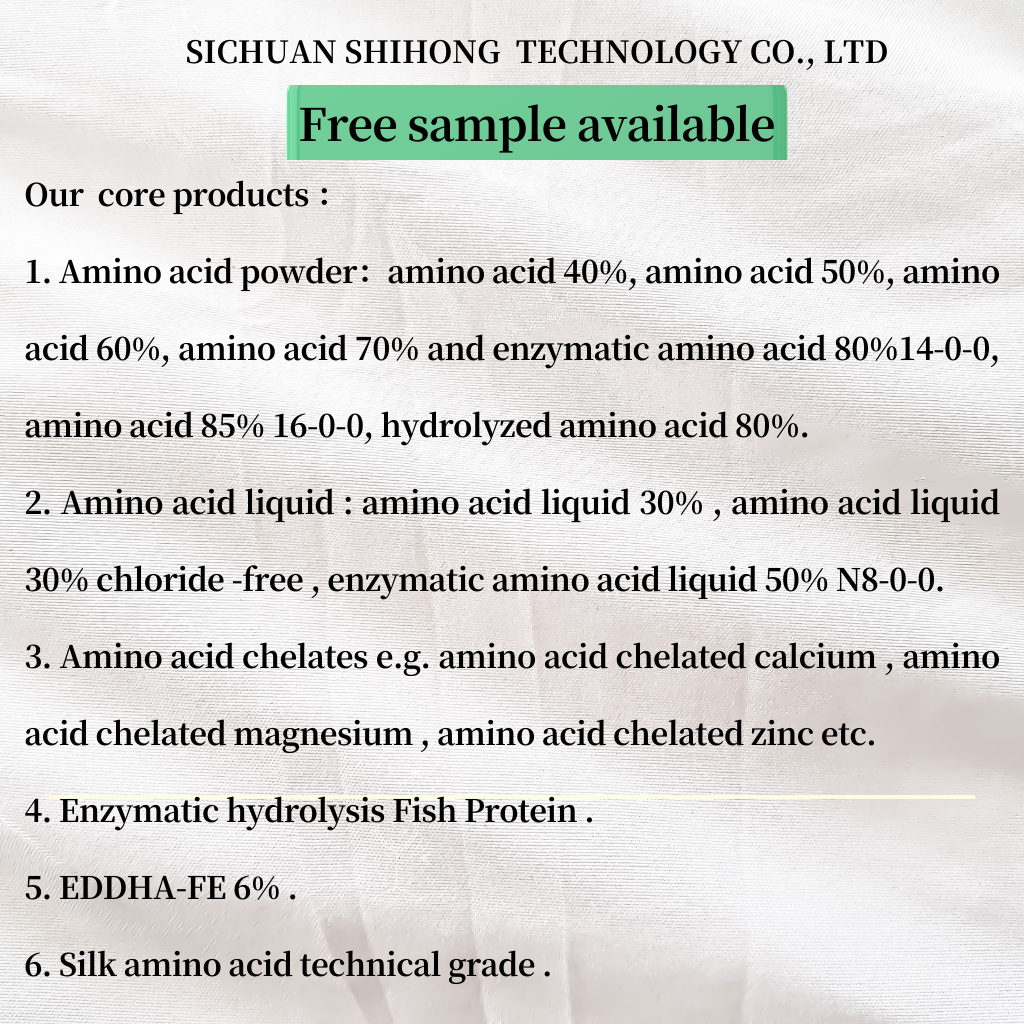 SICHUAN SHIHONG TECHNOLOGY CO., LTD

Free sample available

Our core products :

1. Amino acid powder: amino acid 40%, amino acid 50%, amino acid 60%, amino acid 70% and enzymatic amino acid 80%14-0-0, amino acid 85% 16-0-0, hydrolyzed amino acid 80%.

2. Amino acid liquid : amino acid liquid 30% , amino acid liquid 30% chloride -free , enzymatic amino acid liquid 50% N8-0-0.

3. Amino acid chelates e.g. amino acid chelated calcium , amino acid chelated magnesium , amino acid chelated zinc etc.

4. Enzymatic hydrolysis Fish Protein .

5. EDDHA-FE 6% .

6. Silk amino acid technical grade .